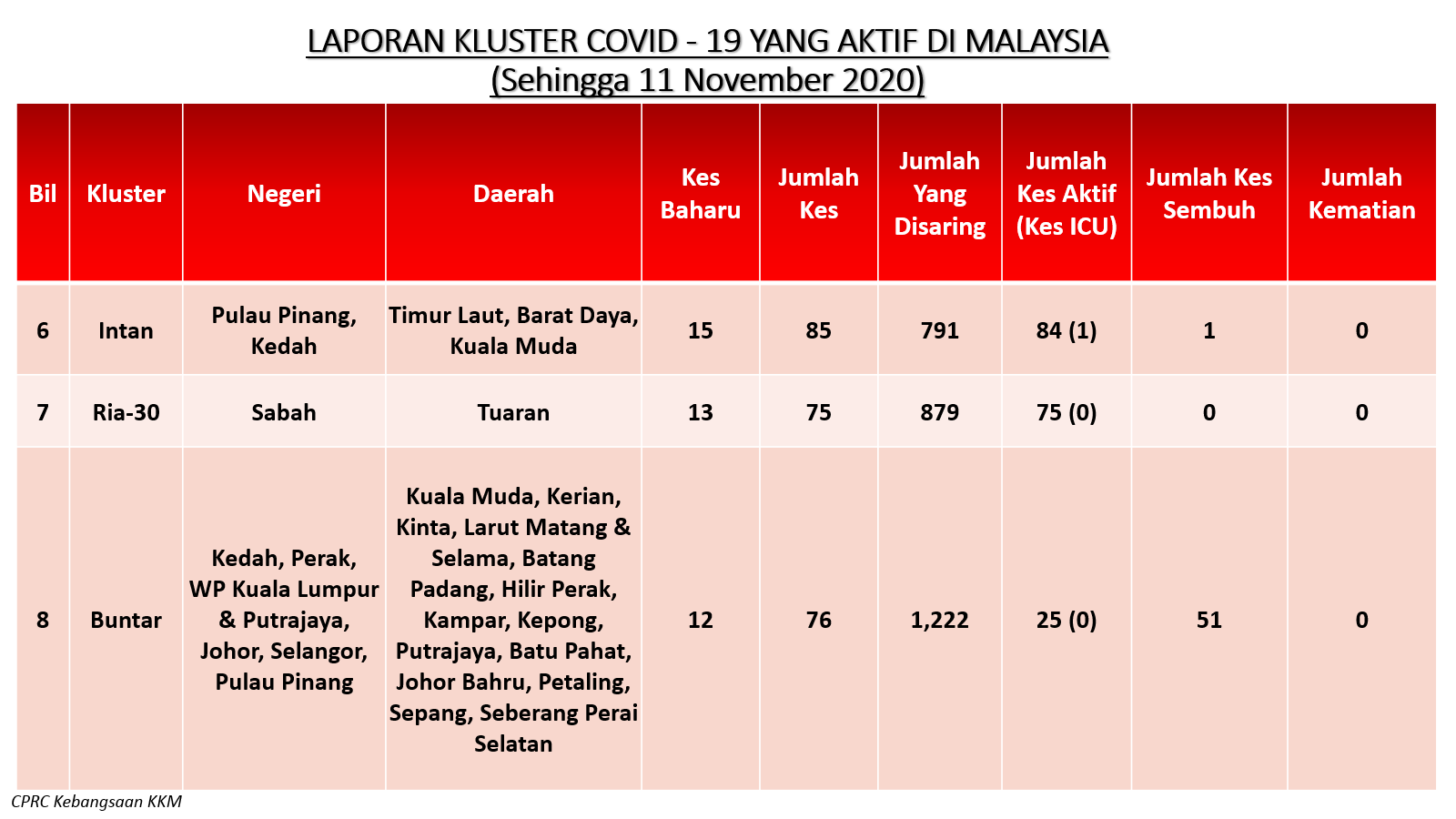 LAPORAN KLUSTER COVID - 19 YANG AKTIF DI MALAYSIA
(Sehingga 11 November 2020)

| Bil | Kluster | Negeri | Daerah | Kes Baharu | Jumlah Kes | Jumlah Yang Disaring | Jumlah Kes Aktif (Kes ICU) | Jumlah Kes Sembuh | Jumlah Kematian |
|---|---|---|---|---|---|---|---|---|---|
| 6 | Intan | Pulau Pinang, Kedah | Timur Laut, Barat Daya, Kuala Muda | 15 | 85 | 791 | 84 (1) | 1 | 0 |
| 7 | Ria-30 | Sabah | Tuaran | 13 | 75 | 879 | 75 (0) | 0 | 0 |
| 8 | Buntar | Kedah, Perak, WP Kuala Lumpur & Putrajaya, Johor, Selangor, Pulau Pinang | Kuala Muda, Kerian, Kinta, Larut Matang & Selama, Batang Padang, Hilir Perak, Kampar, Kepong, Putrajaya, Batu Pahat, Johor Bahru, Petaling, Sepang, Seberang Perai Selatan | 12 | 76 | 1,222 | 25 (0) | 51 | 0 |

CPRC Kebangsaan KKM